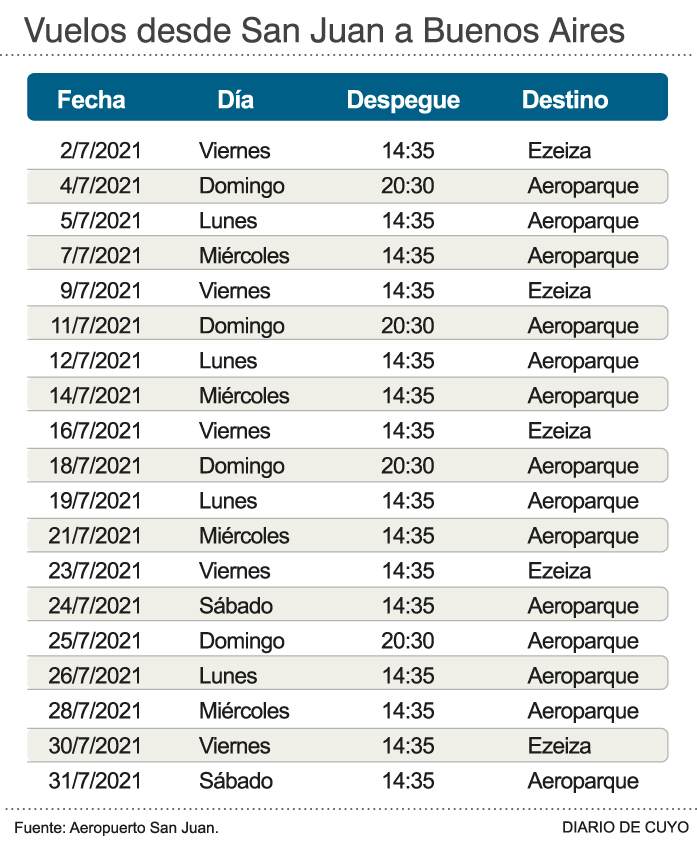 Vuelos desde San Juan a Buenos Aires

| Fecha | Día | Despegue | Destino |
|---|---|---|---|
| 2/7/2021 | Viernes | 14:35 | Ezeiza |
| 4/7/2021 | Domingo | 20:30 | Aeroparque |
| 5/7/2021 | Lunes | 14:35 | Aeroparque |
| 7/7/2021 | Miércoles | 14:35 | Aeroparque |
| 9/7/2021 | Viernes | 14:35 | Ezeiza |
| 11/7/2021 | Domingo | 20:30 | Aeroparque |
| 12/7/2021 | Lunes | 14:35 | Aeroparque |
| 14/7/2021 | Miércoles | 14:35 | Aeroparque |
| 16/7/2021 | Viernes | 14:35 | Ezeiza |
| 18/7/2021 | Domingo | 20:30 | Aeroparque |
| 19/7/2021 | Lunes | 14:35 | Aeroparque |
| 21/7/2021 | Miércoles | 14:35 | Aeroparque |
| 23/7/2021 | Viernes | 14:35 | Ezeiza |
| 24/7/2021 | Sábado | 14:35 | Aeroparque |
| 25/7/2021 | Domingo | 20:30 | Aeroparque |
| 26/7/2021 | Lunes | 14:35 | Aeroparque |
| 28/7/2021 | Miércoles | 14:35 | Aeroparque |
| 30/7/2021 | Viernes | 14:35 | Ezeiza |
| 31/7/2021 | Sábado | 14:35 | Aeroparque |

Fuente: Aeropuerto San Juan.
DIARIO DE CUYO